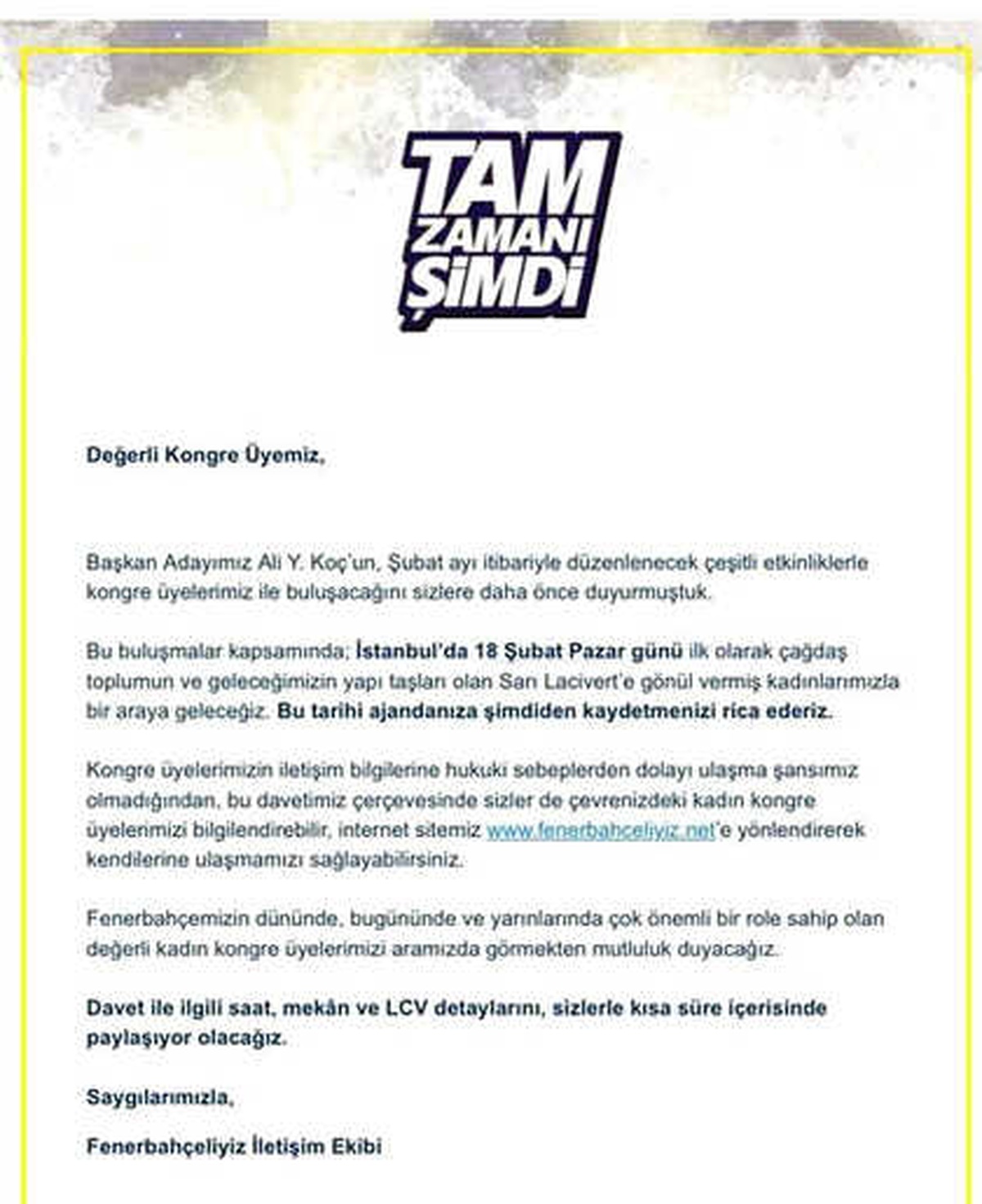 TAM ZAMANI ŞİMDİ

Değerli Kongre Üyemiz,

Başkan Adayımız Ali Y. Koç'un, Şubat ayı itibariyle düzenlenecek çeşitli etkinliklerle kongre üyelerimiz ile buluşacağını sizlere daha önce duyurmuştuk.

Bu buluşmalar kapsamında; İstanbul'da 18 Şubat Pazar günü ilk olarak çağdaş toplumun ve geleceğimizin yapı taşları olan Sarı Lacivert'e gönül vermiş kadınlarımızla bir araya geleceğiz. Bu tarihi ajandanıza şimdiden kaydetmenizi rica ederiz.

Kongre üyelerimizin iletişim bilgilerine hukuki sebeplerden dolayı ulaşma şansımız olmadığından, bu davetimiz çerçevesinde sizler de çevrenizdeki kadın kongre üyelerimizi bilgilendirebilir, internet sitemiz www.fenerbahceliyiz.net'e yönlendirerek kendilerine ulaşmamızı sağlayabilirsiniz.

Fenerbahçemizin dününde, bugününde ve yarınlarında çok önemli bir role sahip olan değerli kadın kongre üyelerimizi aramızda görmekten mutluluk duyacağız.

Davet ile ilgili saat, mekân ve LCV detaylarını, sizlerle kısa süre içerisinde paylaşıyor olacağız.

Saygılarımızla,

Fenerbahçeliyiz İletişim Ekibi